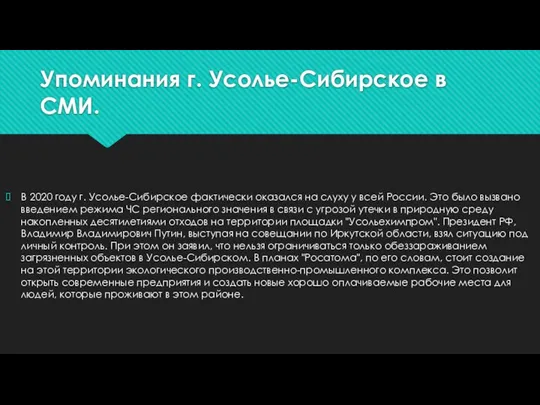 Упоминания г. Усолье-Сибирское в СМИ.

В 2020 году г. Усолье-Сибирское фактически оказался на слуху у всей России. Это было вызвано введением режима ЧС регионального значения в связи с угрозой утечки в природную среду накопленных десятилетиями отходов на территории площадки "Усольехимпром". Президент РФ, Владимир Владимирович Путин, выступая на совещании по Иркутской области, взял ситуацию под личный контроль. При этом он заявил, что нельзя ограничиваться только обеззараживанием загрязненных объектов в Усолье-Сибирском. В планах "Росатома", по его словам, стоит создание на этой территории экологического производственно-промышленного комплекса. Это позволит открыть современные предприятия и создать новые хорошо оплачиваемые рабочие места для людей, которые проживают в этом районе.